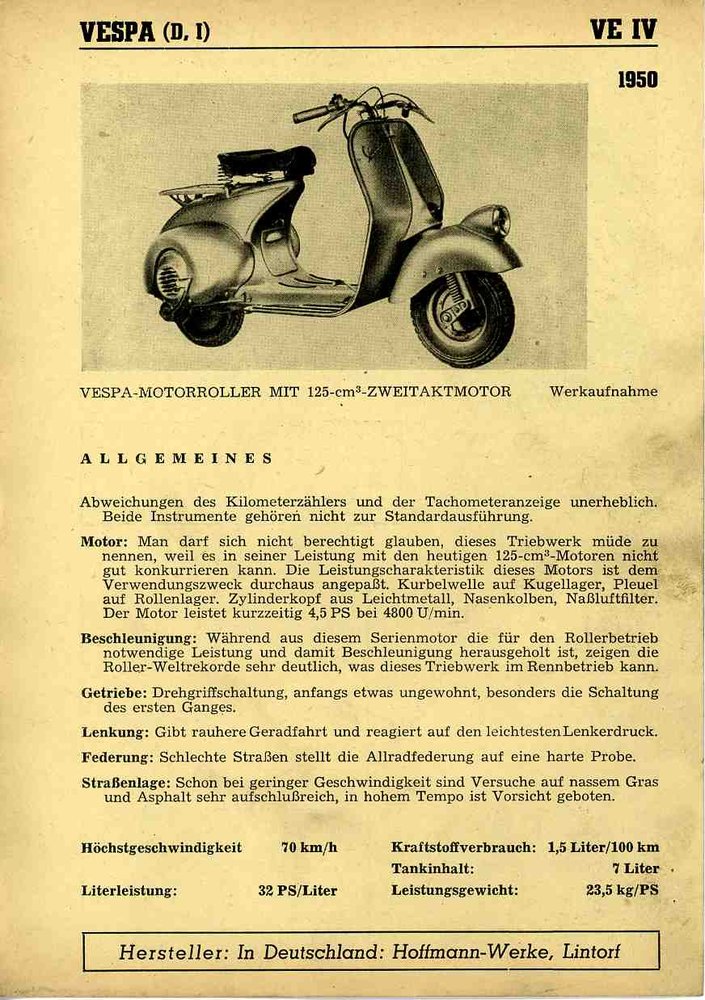 VESPA (D. I) VE IV

1950

VESPA-MOTORROLLER MIT 125-$cm^3$-ZWEITAKTMOTOR Werkaufnahme

ALLGEMEINES

Abweichungen des Kilometerzählers und der Tachometeranzeige unerheblich. Beide Instrumente gehören nicht zur Standardausführung.

Motor: Man darf sich nicht berechtigt glauben, dieses Triebwerk müde zu nennen, weil es in seiner Leistung mit den heutigen 125-$cm^3$-Motoren nicht gut konkurrieren kann. Die Leistungscharakteristik dieses Motors ist dem Verwendungszweck durchaus angepaßt. Kurbelwelle auf Kugellager, Pleuel auf Rollenlager. Zylinderkopf aus Leichtmetall, Nasenkolben, Naßluftfilter. Der Motor leistet kurzzeitig 4,5 PS bei 4800 U/min.

Beschleunigung: Während aus diesem Serienmotor die für den Rollerbetrieb notwendige Leistung und damit Beschleunigung herausgeholt ist, zeigen die Roller-Weltrekorde sehr deutlich, was dieses Triebwerk im Rennbetrieb kann.

Getriebe: Drehgriffschaltung, anfangs etwas ungewohnt, besonders die Schaltung des ersten Ganges.

Lenkung: Gibt rauhere Geradfahrt und reagiert auf den leichtesten Lenkerdruck.

Federung: Schlechte Straßen stellt die Allradfederung auf eine harte Probe.

Straßenlage: Schon bei geringer Geschwindigkeit sind Versuche auf nassem Gras und Asphalt sehr aufschlußreich, in hohem Tempo ist Vorsicht geboten.

Höchstgeschwindigkeit 70 km/h

Literleistung: 32 PS/Liter

Kraftstoffverbrauch: 1,5 Liter/100 km

Tankinhalt: 7 Liter

Leistungsgewicht: 23,5 kg/PS

Hersteller: In Deutschland: Hoffmann-Werke, Lintorf